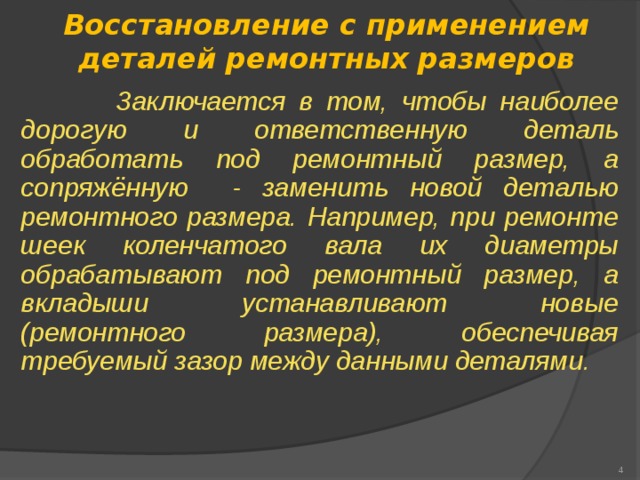 Восстановление с применением деталей ремонтных размеров

Заключается в том, чтобы наиболее дорогую и ответственную деталь обработать под ремонтный размер, а сопряжённую - заменить новой деталью ремонтного размера. Например, при ремонте шеек коленчатого вала их диаметры обрабатывают под ремонтный размер, а вкладыши устанавливают новые (ремонтного размера), обеспечивая требуемый зазор между данными деталями.

4